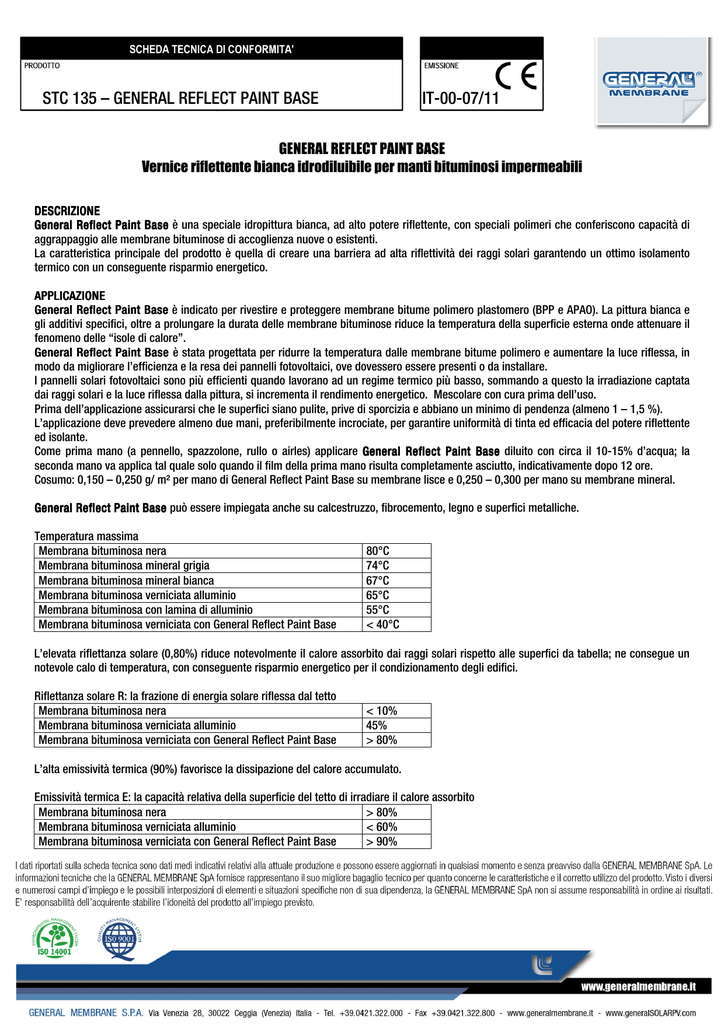 SCHEDA TECNICA DI CONFORMITA'

PRODOTTO

STC 135 – GENERAL REFLECT PAINT BASE

EMISSIONE

CE

IT-00-07/11

GENERAL MEMBRANE

GENERAL REFLECT PAINT BASE
Vernice riflettente bianca idrodiluibile per manti bituminosi impermeabili

DESCRIZIONE
General Reflect Paint Base è una speciale idropittura bianca, ad alto potere riflettente, con speciali polimeri che conferiscono capacità di aggrappaggio alle membrane bituminose di accoglienza nuove o esistenti.
La caratteristica principale del prodotto è quella di creare una barriera ad alta riflettività dei raggi solari garantendo un ottimo isolamento termico con un conseguente risparmio energetico.

APPLICAZIONE
General Reflect Paint Base è indicato per rivestire e proteggere membrane bitume polimero plastomero (BPP e APAO). La pittura bianca e gli additivi specifici, oltre a prolungare la durata delle membrane bituminose riduce la temperatura della superficie esterna onde attenuare il fenomeno delle "isole di calore".
General Reflect Paint Base è stata progettata per ridurre la temperatura dalle membrane bitume polimero e aumentare la luce riflessa, in modo da migliorare l'efficienza e la resa dei pannelli fotovoltaici, ove dovessero essere presenti o da installare.
I pannelli solari fotovoltaici sono più efficienti quando lavorano ad un regime termico più basso, sommando a questo la irradiazione captata dai raggi solari e la luce riflessa dalla pittura, si incrementa il rendimento energetico. Mescolare con cura prima dell'uso.
Prima dell'applicazione assicurarsi che le superfici siano pulite, prive di sporcizia e abbiano un minimo di pendenza (almeno 1 – 1,5 %).
L'applicazione deve prevedere almeno due mani, preferibilmente incrociate, per garantire uniformità di tinta ed efficacia del potere riflettente ed isolante.
Come prima mano (a pennello, spazzolone, rullo o airles) applicare General Reflect Paint Base diluito con circa il 10-15% d'acqua; la seconda mano va applica tal quale solo quando il film della prima mano risulta completamente asciutto, indicativamente dopo 12 ore.
Cosumo: 0,150 – 0,250 g/ m² per mano di General Reflect Paint Base su membrane lisce e 0,250 – 0,300 per mano su membrane mineral.

General Reflect Paint Base può essere impiegata anche su calcestruzzo, fibrocemento, legno e superfici metalliche.

Temperatura massima
| Membrana bituminosa nera | 80°C |
|---|---|
| Membrana bituminosa mineral grigia | 74°C |
| Membrana bituminosa mineral bianca | 67°C |
| Membrana bituminosa verniciata alluminio | 65°C |
| Membrana bituminosa con lamina di alluminio | 55°C |
| Membrana bituminosa verniciata con General Reflect Paint Base | < 40°C |

L'elevata riflettanza solare (0,80%) riduce notevolmente il calore assorbito dai raggi solari rispetto alle superfici da tabella; ne consegue un notevole calo di temperatura, con conseguente risparmio energetico per il condizionamento degli edifici.

Riflettanza solare R: la frazione di energia solare riflessa dal tetto
| Membrana bituminosa nera | < 10% |
|---|---|
| Membrana bituminosa verniciata alluminio | 45% |
| Membrana bituminosa verniciata con General Reflect Paint Base | > 80% |

L'alta emissività termica (90%) favorisce la dissipazione del calore accumulato.

Emissività termica E: la capacità relativa della superficie del tetto di irradiare il calore assorbito
| Membrana bituminosa nera | > 80% |
|---|---|
| Membrana bituminosa verniciata alluminio | < 60% |
| Membrana bituminosa verniciata con General Reflect Paint Base | > 90% |

I dati riportati sulla scheda tecnica sono dati medi indicativi relativi alla attuale produzione e possono essere aggiornati in qualsiasi momento e senza preavviso dalla GENERAL MEMBRANE SpA. Le informazioni tecniche che la GENERAL MEMBRANE SpA fornisce rappresentano il suo migliore bagaglio tecnico per quanto concerne le caratteristiche e il corretto utilizzo del prodotto. Visto i diversi e numerosi campi d'impiego e le possibili interposizioni di elementi e situazioni specifiche non di sua dipendenza, la GENERAL MEMBRANE SpA non si assume responsabilità in ordine ai risultati. E' responsabilità dell'acquirente stabilire l'idoneità del prodotto all'impiego previsto.

ISO 14001

ISO 9001

www.generalmembrane.it

GENERAL MEMBRANE S.P.A. Via Venezia 28, 30022 Ceggia (Venezia) Italia - Tel. +39.0421.322.000 - Fax +39.0421.322.800 - www.generalmembrane.it - www.generalSOLARPV.com